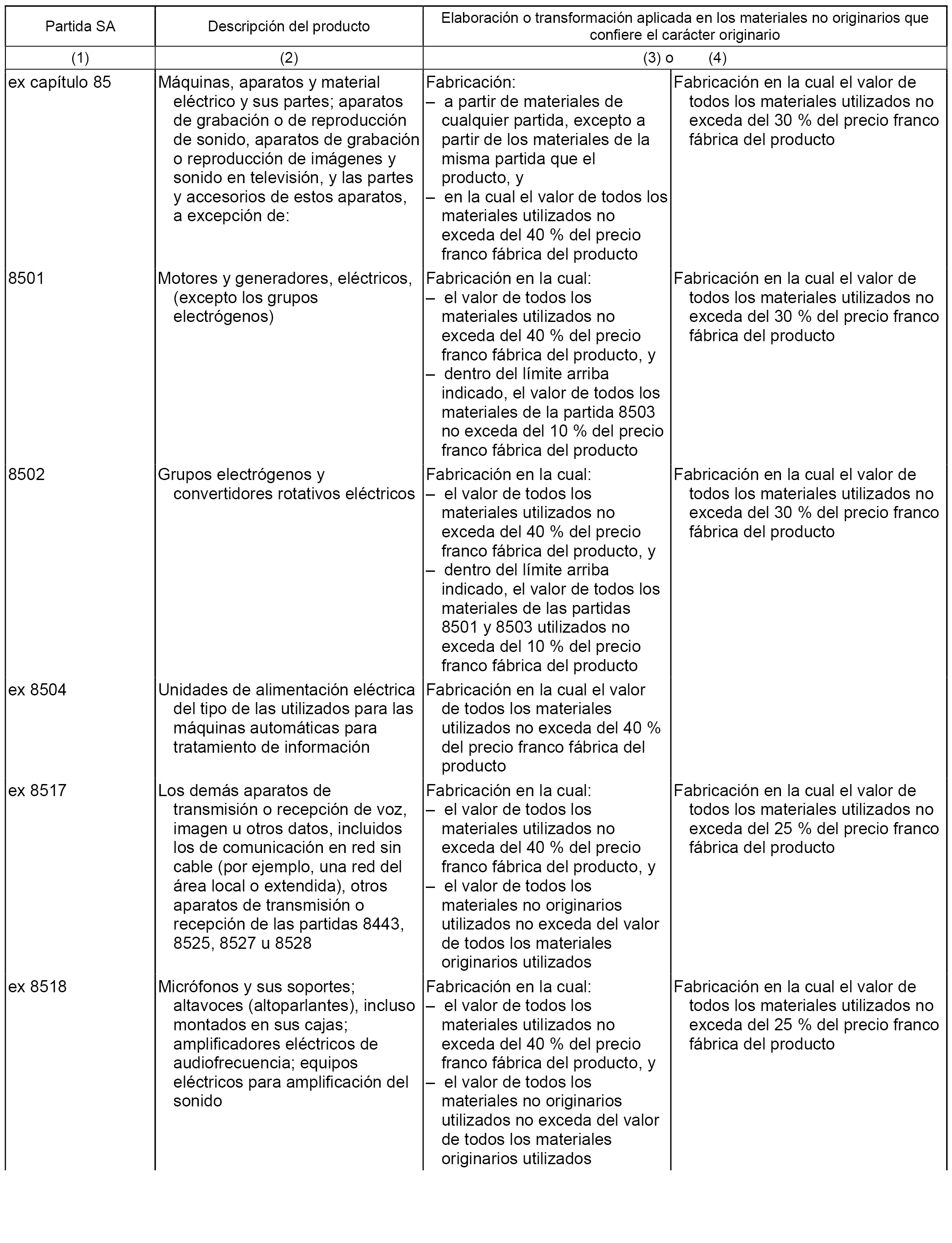 | Partida SA | Descripción del producto | Elaboración o transformación aplicada en los materiales no originarios que confiere el carácter originario | |
|---|---|---|---|
| (1) | (2) | (3) o | (4) |
| ex capítulo 85 | Máquinas, aparatos y material eléctrico y sus partes; aparatos de grabación o de reproducción de sonido, aparatos de grabación o reproducción de imágenes y sonido en televisión, y las partes y accesorios de estos aparatos, a excepción de: | Fabricación: – a partir de materiales de cualquier partida, excepto a partir de los materiales de la misma partida que el producto, y – en la cual el valor de todos los materiales utilizados no exceda del 40 % del precio franco fábrica del producto | Fabricación en la cual el valor de todos los materiales utilizados no exceda del 30 % del precio franco fábrica del producto |
| 8501 | Motores y generadores, eléctricos, (excepto los grupos electrógenos) | Fabricación en la cual: – el valor de todos los materiales utilizados no exceda del 40 % del precio franco fábrica del producto, y – dentro del límite arriba indicado, el valor de todos los materiales de la partida 8503 no exceda del 10 % del precio franco fábrica del producto | Fabricación en la cual el valor de todos los materiales utilizados no exceda del 30 % del precio franco fábrica del producto |
| 8502 | Grupos electrógenos y convertidores rotativos eléctricos | Fabricación en la cual: – el valor de todos los materiales utilizados no exceda del 40 % del precio franco fábrica del producto, y – dentro del límite arriba indicado, el valor de todos los materiales de las partidas 8501 y 8503 utilizados no exceda del 10 % del precio franco fábrica del producto | Fabricación en la cual el valor de todos los materiales utilizados no exceda del 30 % del precio franco fábrica del producto |
| ex 8504 | Unidades de alimentación eléctrica del tipo de las utilizados para las máquinas automáticas para tratamiento de información | Fabricación en la cual el valor de todos los materiales utilizados no exceda del 40 % del precio franco fábrica del producto | |
| ex 8517 | Los demás aparatos de transmisión o recepción de voz, imagen u otros datos, incluidos los de comunicación en red sin cable (por ejemplo, una red del área local o extendida), otros aparatos de transmisión o recepción de las partidas 8443, 8525, 8527 u 8528 | Fabricación en la cual: – el valor de todos los materiales utilizados no exceda del 40 % del precio franco fábrica del producto, y – el valor de todos los materiales no originarios utilizados no exceda del valor de todos los materiales originarios utilizados | Fabricación en la cual el valor de todos los materiales utilizados no exceda del 25 % del precio franco fábrica del producto |
| ex 8518 | Micrófonos y sus soportes; altavoces (altoparlantes), incluso montados en sus cajas; amplificadores eléctricos de audiofrecuencia; equipos eléctricos para amplificación del sonido | Fabricación en la cual: – el valor de todos los materiales utilizados no exceda del 40 % del precio franco fábrica del producto, y – el valor de todos los materiales no originarios utilizados no exceda del valor de todos los materiales originarios utilizados | Fabricación en la cual el valor de todos los materiales utilizados no exceda del 25 % del precio franco fábrica del producto |